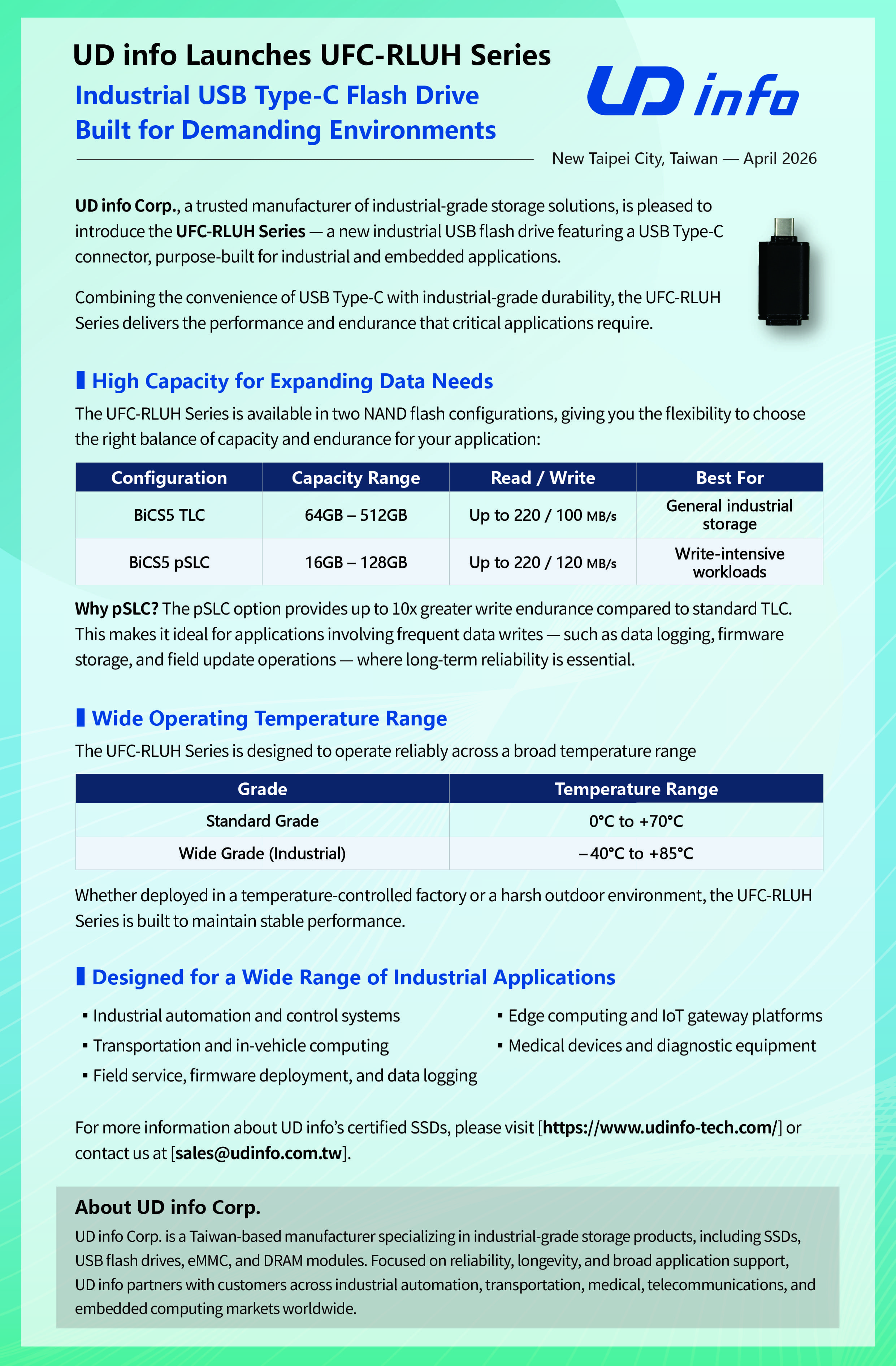 UD info Launches UFC-RLUH Series

Industrial USB Type-C Flash Drive Built for Demanding Environments

UD info

New Taipei City, Taiwan — April 2026

UD info Corp., a trusted manufacturer of industrial-grade storage solutions, is pleased to introduce the UFC-RLUH Series — a new industrial USB flash drive featuring a USB Type-C connector, purpose-built for industrial and embedded applications.

Combining the convenience of USB Type-C with industrial-grade durability, the UFC-RLUH Series delivers the performance and endurance that critical applications require.

High Capacity for Expanding Data Needs

The UFC-RLUH Series is available in two NAND flash configurations, giving you the flexibility to choose the right balance of capacity and endurance for your application:

| Configuration | Capacity Range | Read / Write | Best For |
|---|---|---|---|
| BiCS5 TLC | 64GB – 512GB | Up to 220 / 100 MB/s | General industrial storage |
| BiCS5 pSLC | 16GB – 128GB | Up to 220 / 120 MB/s | Write-intensive workloads |

Why pSLC? The pSLC option provides up to 10x greater write endurance compared to standard TLC. This makes it ideal for applications involving frequent data writes — such as data logging, firmware storage, and field update operations — where long-term reliability is essential.

Wide Operating Temperature Range

The UFC-RLUH Series is designed to operate reliably across a broad temperature range

| Grade | Temperature Range |
|---|---|
| Standard Grade | 0°C to +70°C |
| Wide Grade (Industrial) | –40°C to +85°C |

Whether deployed in a temperature-controlled factory or a harsh outdoor environment, the UFC-RLUH Series is built to maintain stable performance.

Designed for a Wide Range of Industrial Applications

▪ Industrial automation and control systems
▪ Transportation and in-vehicle computing
▪ Field service, firmware deployment, and data logging

▪ Edge computing and IoT gateway platforms
▪ Medical devices and diagnostic equipment

For more information about UD info's certified SSDs, please visit [https://www.udinfo-tech.com/] or contact us at [sales@udinfo.com.tw].

About UD info Corp.

UD info Corp. is a Taiwan-based manufacturer specializing in industrial-grade storage products, including SSDs, USB flash drives, eMMC, and DRAM modules. Focused on reliability, longevity, and broad application support, UD info partners with customers across industrial automation, transportation, medical, telecommunications, and embedded computing markets worldwide.